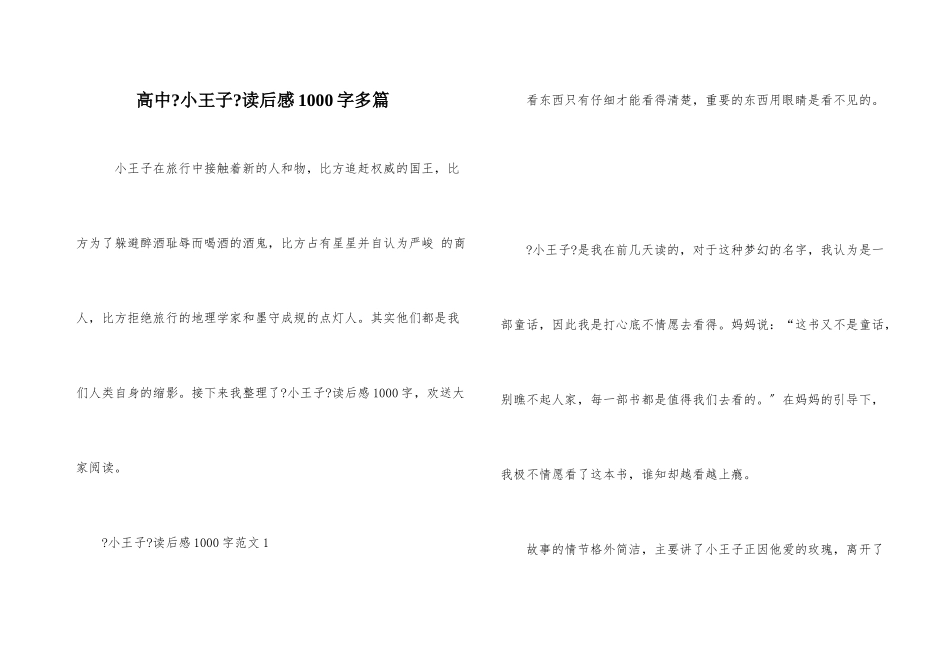 高中?小王子?读后感1000字多篇

小王子在旅行中接触着新的人和物，比方追赶权威的国王，比方为了躲避醉酒耻辱而喝酒的酒鬼，比方占有星星并自认为严峻 的商人，比方拒绝旅行的地理学家和墨守成规的点灯人。其实他们都是我们人类自身的缩影。接下来我整理了?小王子?读后感1000字，欢送大家阅读。

?小王子?读后感1000字范文1

看东西只有仔细才能看得清楚，重要的东西用眼睛是看不见的。

?小王子?是我在前几天读的，对于这种梦幻的名字，我认为是一部童话，因此我是打心底不情愿去看得。妈妈说：“这书又不是童话，别瞧不起人家，每一部书都是值得我们去看的。”在妈妈的引导下，我极不情愿看了这本书，谁知却越看越上瘾。

故事的情节格外简洁，主要讲了小王子正因他爱的玫瑰，离开了